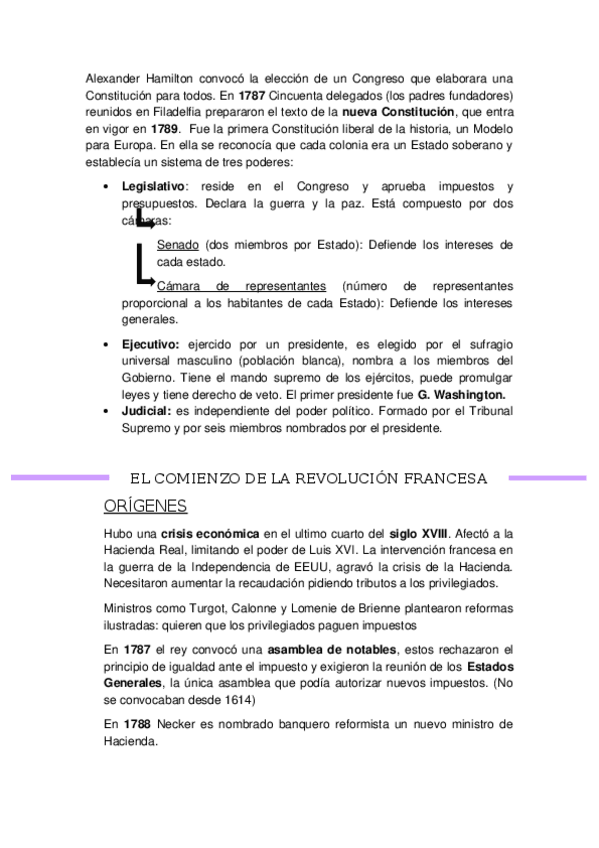 Alexander Hamilton convocó la elección de un Congreso que elaborara una Constitución para todos. En 1787 Cincuenta delegados (los padres fundadores) reunidos en Filadelfia prepararon el texto de la nueva Constitución, que entra en vigor en 1789. Fue la primera Constitución liberal de la historia, un Modelo para Europa. En ella se reconocía que cada colonia era un Estado soberano y establecía un sistema de tres poderes:

• Legislativo: reside en el Congreso y aprueba impuestos y presupuestos. Declara la guerra y la paz. Está compuesto por dos cámaras:

Senado (dos miembros por Estado): Defiende los intereses de cada estado.

Cámara de representantes (número de representantes proporcional a los habitantes de cada Estado): Defiende los intereses generales.

• Ejecutivo: ejercido por un presidente, es elegido por el sufragio universal masculino (población blanca), nombra a los miembros del Gobierno. Tiene el mando supremo de los ejércitos, puede promulgar leyes y tiene derecho de veto. El primer presidente fue G. Washington.

• Judicial: es independiente del poder político. Formado por el Tribunal Supremo y por seis miembros nombrados por el presidente.

EL COMIENZO DE LA REVOLUCIÓN FRANCESA

ORÍGENES

Hubo una crisis económica en el ultimo cuarto del siglo XVIII. Afectó a la Hacienda Real, limitando el poder de Luis XVI. La intervención francesa en la guerra de la Independencia de EEUU, agravó la crisis de la Hacienda. Necesitaron aumentar la recaudación pidiendo tributos a los privilegiados.

Ministros como Turgot, Calonne y Lomenie de Brienne plantearon reformas ilustradas: quieren que los privilegiados paguen impuestos

En 1787 el rey convocó una asamblea de notables, estos rechazaron el principio de igualdad ante el impuesto y exigieron la reunión de los Estados Generales, la única asamblea que podía autorizar nuevos impuestos. (No se convocaban desde 1614)

En 1788 Necker es nombrado banquero reformista un nuevo ministro de Hacienda.